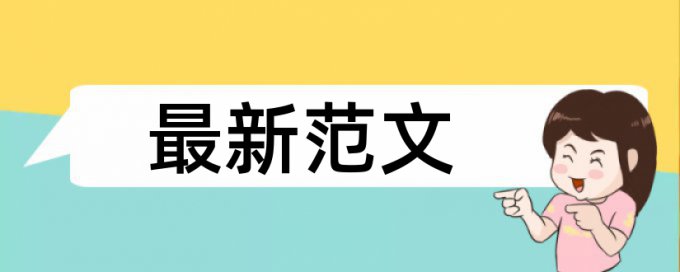 最新范文